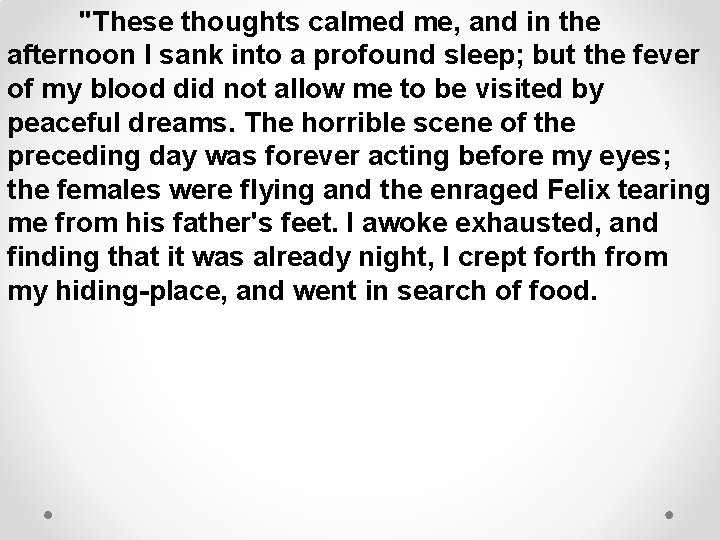 "These thoughts calmed me, and in the afternoon I sank into a profound sleep; but the fever of my blood did not allow me to be visited by peaceful dreams. The horrible scene of the preceding day was forever acting before my eyes; the females were flying and the enraged Felix tearing me from his father's feet. I awoke exhausted, and finding that it was already night, I crept forth from my hiding-place, and went in search of food.